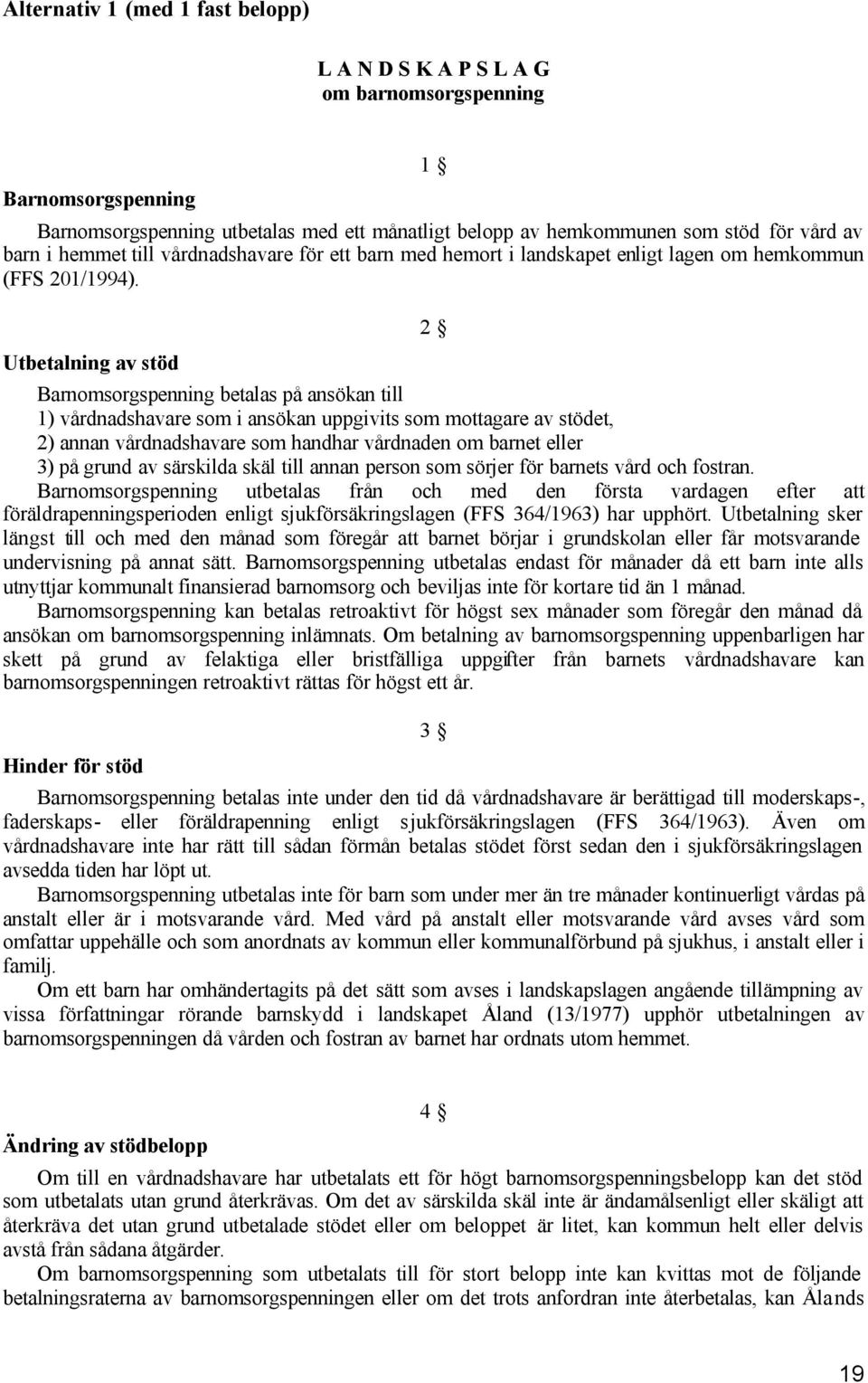 Alternativ 1 (med 1 fast belopp)

L A N D S K A P S L A G
om barnomsorgspenning

1 §

Barnomsorgspenning

Barnomsorgspenning utbetalas med ett månatligt belopp av hemkommunen som stöd för vård av barn i hemmet till vårdnadshavare för ett barn med hemort i landskapet enligt lagen om hemkommun (FFS 201/1994).

2 §

Utbetalning av stöd

Barnomsorgspenning betalas på ansökan till
1) vårdnadshavare som i ansökan uppgivits som mottagare av stödet,
2) annan vårdnadshavare som handhar vårdnaden om barnet eller
3) på grund av särskilda skäl till annan person som sörjer för barnets vård och fostran.
Barnomsorgspenning utbetalas från och med den första vardagen efter att föräldrapenningsperioden enligt sjukförsäkringslagen (FFS 364/1963) har upphört. Utbetalning sker längst till och med den månad som föregår att barnet börjar i grundskolan eller får motsvarande undervisning på annat sätt. Barnomsorgspenning utbetalas endast för månader då ett barn inte alls utnyttjar kommunalt finansierad barnomsorg och beviljas inte för kortare tid än 1 månad.
Barnomsorgspenning kan betalas retroaktivt för högst sex månader som föregår den månad då ansökan om barnomsorgspenning inlämnats. Om betalning av barnomsorgspenning uppenbarligen har skett på grund av felaktiga eller bristfälliga uppgifter från barnets vårdnadshavare kan barnomsorgspenningen retroaktivt rättas för högst ett år.

3 §

Hinder för stöd

Barnomsorgspenning betalas inte under den tid då vårdnadshavare är berättigad till moderskaps-, faderskaps- eller föräldrapenning enligt sjukförsäkringslagen (FFS 364/1963). Även om vårdnadshavare inte har rätt till sådan förmån betalas stödet först sedan den i sjukförsäkringslagen avsedda tiden har löpt ut.
Barnomsorgspenning utbetalas inte för barn som under mer än tre månader kontinuerligt vårdas på anstalt eller är i motsvarande vård. Med vård på anstalt eller motsvarande vård avses vård som omfattar uppehälle och som anordnats av kommun eller kommunalförbund på sjukhus, i anstalt eller i familj.
Om ett barn har omhändertagits på det sätt som avses i landskapslagen angående tillämpning av vissa författningar rörande barnskydd i landskapet Åland (13/1977) upphör utbetalningen av barnomsorgspenningen då vården och fostran av barnet har ordnats utom hemmet.

4 §

Ändring av stödbelopp

Om till en vårdnadshavare har utbetalats ett för högt barnomsorgspenningsbelopp kan det stöd som utbetalats utan grund återkrävas. Om det av särskilda skäl inte är ändamålsenligt eller skäligt att återkräva det utan grund utbetalade stödet eller om beloppet är litet, kan kommun helt eller delvis avstå från sådana åtgärder.
Om barnomsorgspenning som utbetalats till för stort belopp inte kan kvittas mot de följande betalningsraterna av barnomsorgspenningen eller om det trots anfordran inte återbetalas, kan Ålands

19